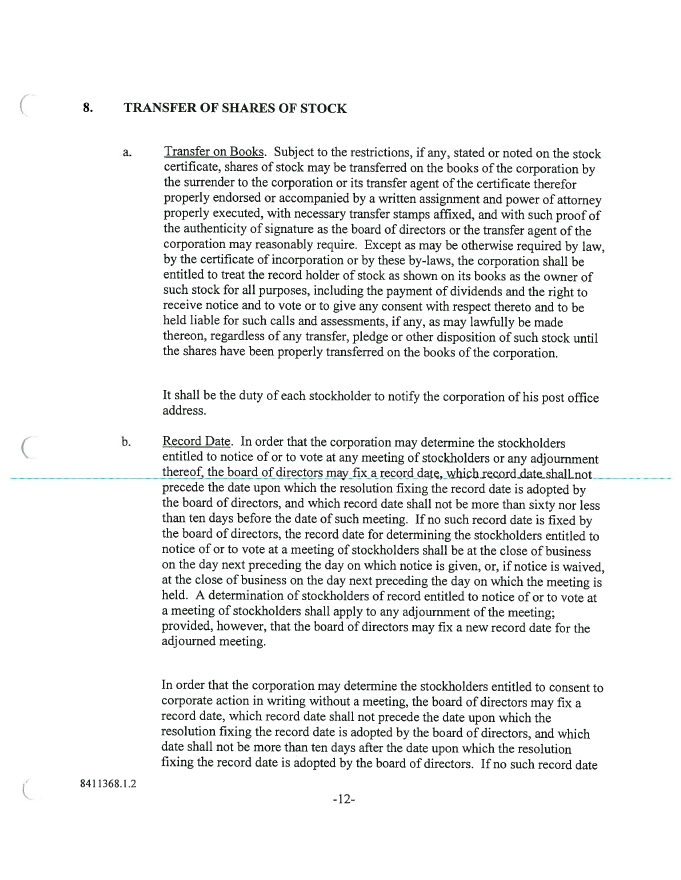 8. TRANSFER OF SHARES OF STOCK

a. Transfer on Books. Subject to the restrictions, if any, stated or noted on the stock certificate, shares of stock may be transferred on the books of the corporation by the surrender to the corporation or its transfer agent of the certificate therefor properly endorsed or accompanied by a written assignment and power of attorney properly executed, with necessary transfer stamps affixed, and with such proof of the authenticity of signature as the board of directors or the transfer agent of the corporation may reasonably require. Except as may be otherwise required by law, by the certificate of incorporation or by these by-laws, the corporation shall be entitled to treat the record holder of stock as shown on its books as the owner of such stock for all purposes, including the payment of dividends and the right to receive notice and to vote or to give any consent with respect thereto and to be held liable for such calls and assessments, if any, as may lawfully be made thereon, regardless of any transfer, pledge or other disposition of such stock until the shares have been properly transferred on the books of the corporation.

It shall be the duty of each stockholder to notify the corporation of his post office address.

b. Record Date. In order that the corporation may determine the stockholders entitled to notice of or to vote at any meeting of stockholders or any adjournment thereof, the board of directors may fix a record date, which record date shall not precede the date upon which the resolution fixing the record date is adopted by the board of directors, and which record date shall not be more than sixty nor less than ten days before the date of such meeting. If no such record date is fixed by the board of directors, the record date for determining the stockholders entitled to notice of or to vote at a meeting of stockholders shall be at the close of business on the day next preceding the day on which notice is given, or, if notice is waived, at the close of business on the day next preceding the day on which the meeting is held. A determination of stockholders of record entitled to notice of or to vote at a meeting of stockholders shall apply to any adjournment of the meeting; provided, however, that the board of directors may fix a new record date for the adjourned meeting.

In order that the corporation may determine the stockholders entitled to consent to corporate action in writing without a meeting, the board of directors may fix a record date, which record date shall not precede the date upon which the resolution fixing the record date is adopted by the board of directors, and which date shall not be more than ten days after the date upon which the resolution fixing the record date is adopted by the board of directors. If no such record date

8411368.1.2

-12-